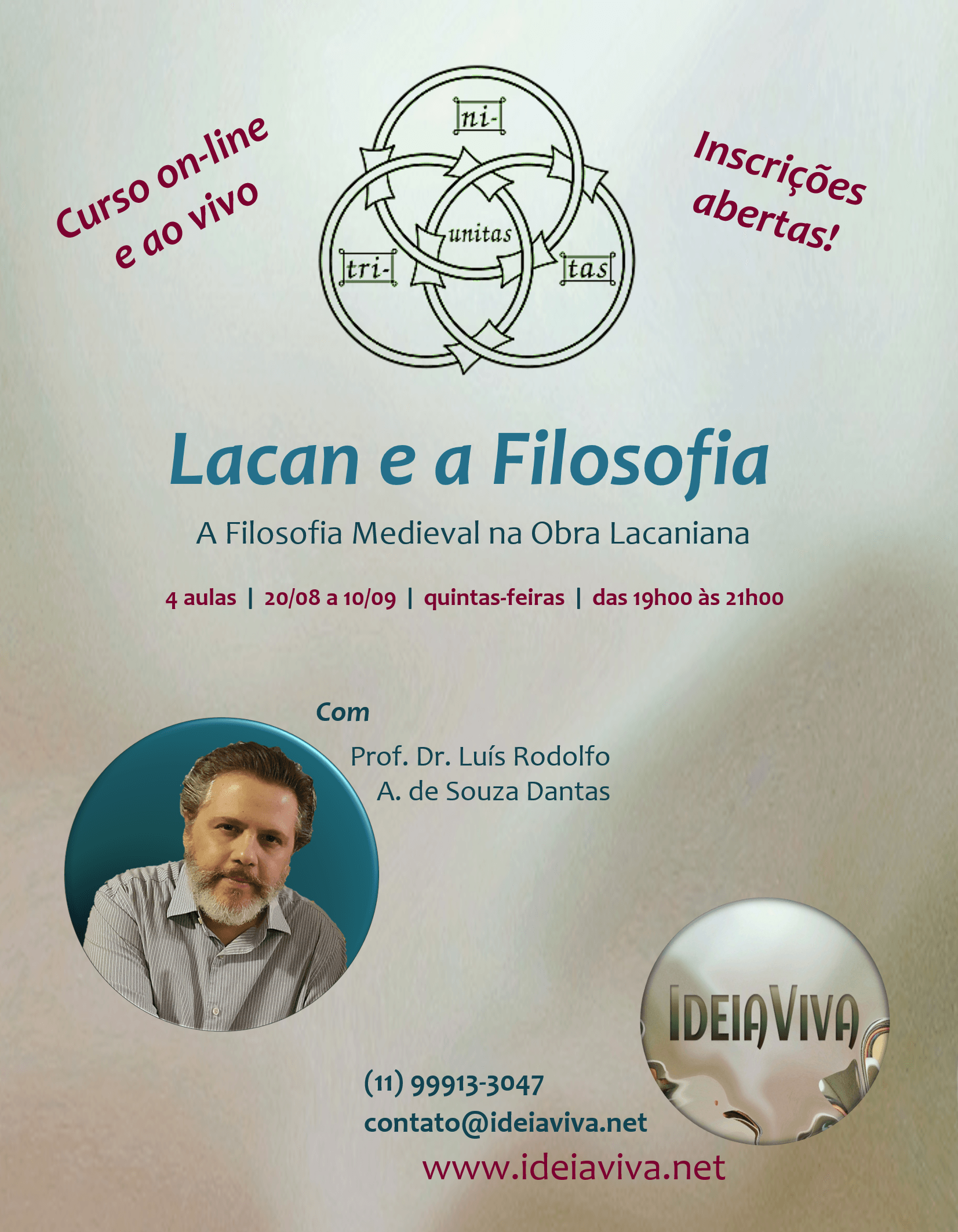 Curso on-line e ao vivo

ni-

unitas

tri-

tas

Inscrições abertas!

Lacan e a Filosofia

A Filosofia Medieval na Obra Lacaniana

4 aulas | 20/08 a 10/09 | quintas-feiras | das 19h00 às 21h00

Com

Prof. Dr. Luís Rodolfo A. de Souza Dantas

IDEIAVIVA

(11) 99913-3047
contato@ideiaviva.net
www.ideiaviva.net